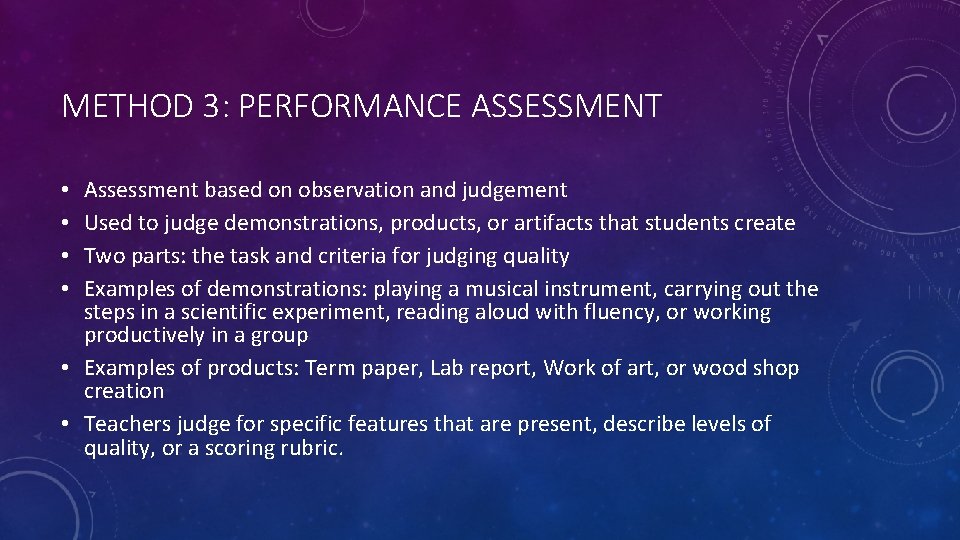 METHOD 3: PERFORMANCE ASSESSMENT

• Assessment based on observation and judgement
• Used to judge demonstrations, products, or artifacts that students create
• Two parts: the task and criteria for judging quality
• Examples of demonstrations: playing a musical instrument, carrying out the steps in a scientific experiment, reading aloud with fluency, or working productively in a group
• Examples of products: Term paper, Lab report, Work of art, or wood shop creation
• Teachers judge for specific features that are present, describe levels of quality, or a scoring rubric.